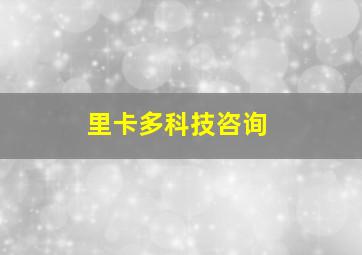 里卡多科技咨询